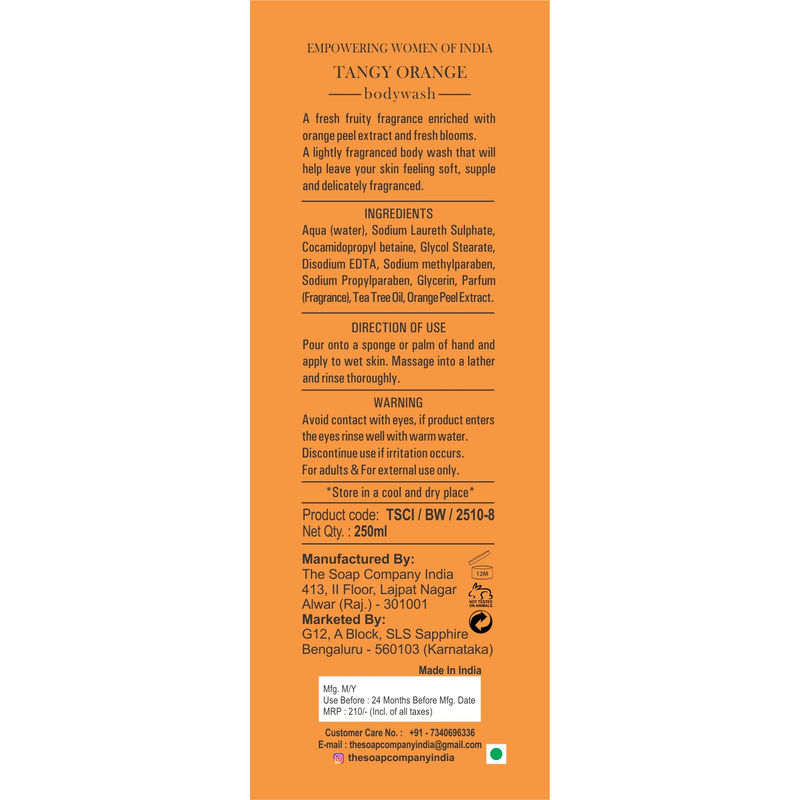 EMPOWERING WOMEN OF INDIA

TANGY ORANGE

bodywash

A fresh fruity fragrance enriched with orange peel extract and fresh blooms.
A lightly fragranced body wash that will help leave your skin feeling soft, supple and delicately fragranced.

INGREDIENTS

Aqua (water), Sodium Laureth Sulphate, Cocamidopropyl betaine, Glycol Stearate, Disodium EDTA, Sodium methylparaben, Sodium Propylparaben, Glycerin, Parfum (Fragrance), Tea Tree Oil, Orange Peel Extract.

DIRECTION OF USE

Pour onto a sponge or palm of hand and apply to wet skin. Massage into a lather and rinse thoroughly.

WARNING

Avoid contact with eyes, if product enters the eyes rinse well with warm water.
Discontinue use if irritation occurs.
For adults & For external use only.

*Store in a cool and dry place*

Product code: TSCI / BW / 2510-8
Net Qty. : 250ml

Manufactured By:
The Soap Company India
413, II Floor, Lajpat Nagar
Alwar (Raj.) - 301001
Marketed By:
G12, A Block, SLS Sapphire
Bengaluru - 560103 (Karnataka)

12M

NOT TESTED ON ANIMALS

Made In India

Mfg. M/Y
Use Before : 24 Months Before Mfg. Date
MRP : 210/- (Incl. of all taxes)

Customer Care No. : +91 - 7340696336
E-mail : thesoapcompanyindia@gmail.com
thesoapcompanyindia